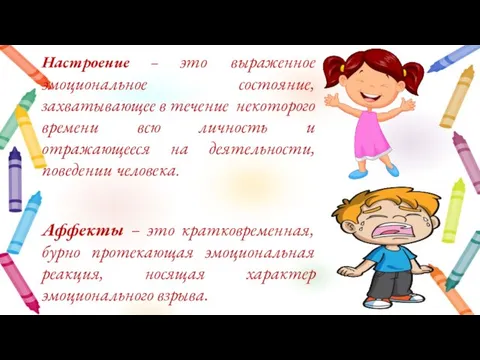 Настроение – это выраженное эмоциональное состояние, захватывающее в течение некоторого времени всю личность и отражающееся на деятельности, поведении человека.

Аффекты – это кратковременная, бурно протекающая эмоциональная реакция, носящая характер эмоционального взрыва.